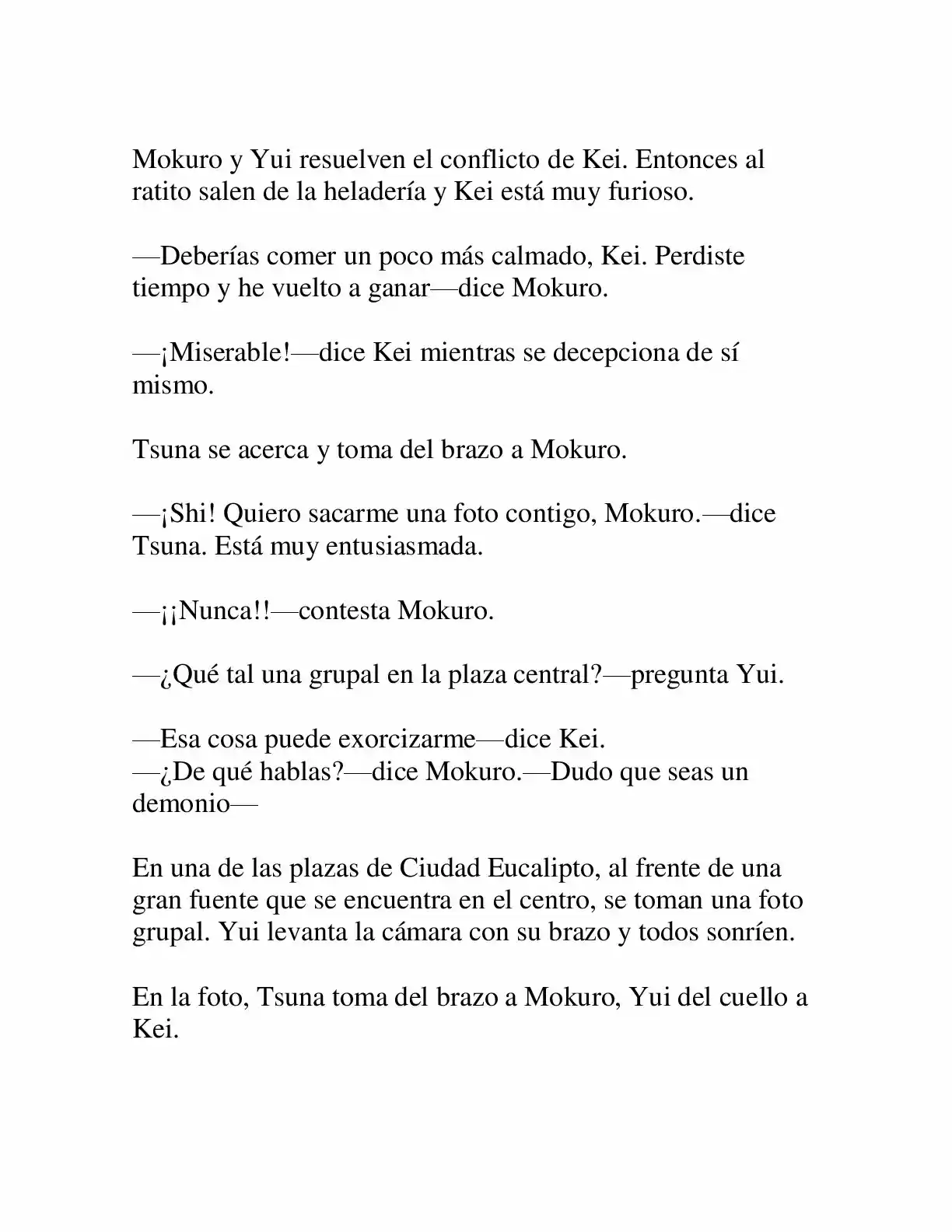 Mokuro y Yui resuelven el conflicto de Kei. Entonces al ratito salen de la heladería y Kei está muy furioso.

—Deberías comer un poco más calmado, Kei. Perdiste tiempo y he vuelto a ganar—dice Mokuro.

—¡Miserable!—dice Kei mientras se decepciona de sí mismo.

Tsuna se acerca y toma del brazo a Mokuro.

—¡Shi! Quiero sacarme una foto contigo, Mokuro.—dice Tsuna. Está muy entusiasmada.

—¡¡Nunca!!—contesta Mokuro.

—¿Qué tal una grupal en la plaza central?—pregunta Yui.

—Esa cosa puede exorcizarme—dice Kei.
—¿De qué hablas?—dice Mokuro.—Dudo que seas un demonio—

En una de las plazas de Ciudad Eucalipto, al frente de una gran fuente que se encuentra en el centro, se toman una foto grupal. Yui levanta la cámara con su brazo y todos sonríen.

En la foto, Tsuna toma del brazo a Mokuro, Yui del cuello a Kei.